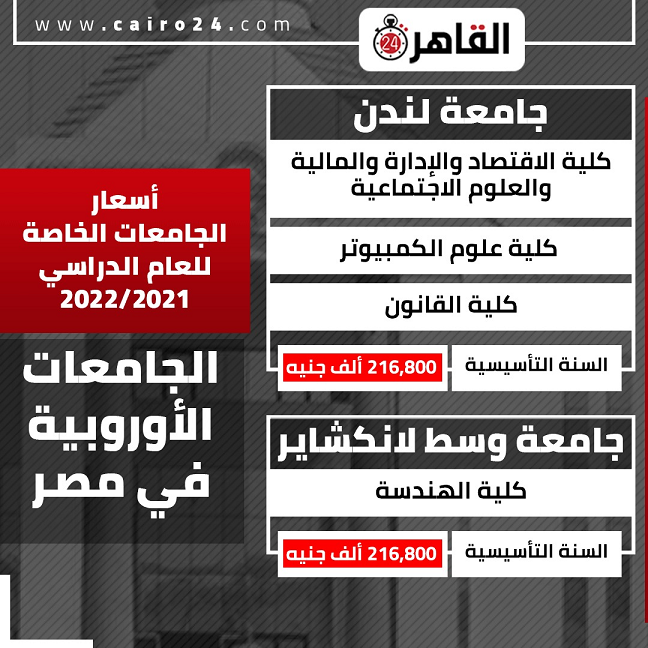 www.cairo24.com

القاهرة 24

جامعة لندن

كلية الاقتصاد والإدارة والمالية والعلوم الاجتماعية

كلية علوم الكمبيوتر

كلية القانون

السنة التأسيسية
216,800 ألف جنيه

جامعة وسط لانكشاير

كلية الهندسة

السنة التأسيسية
216,800 ألف جنيه

أسعار الجامعات الخاصة للعام الدراسي 2022/2021

الجامعات الأوروبية في مصر